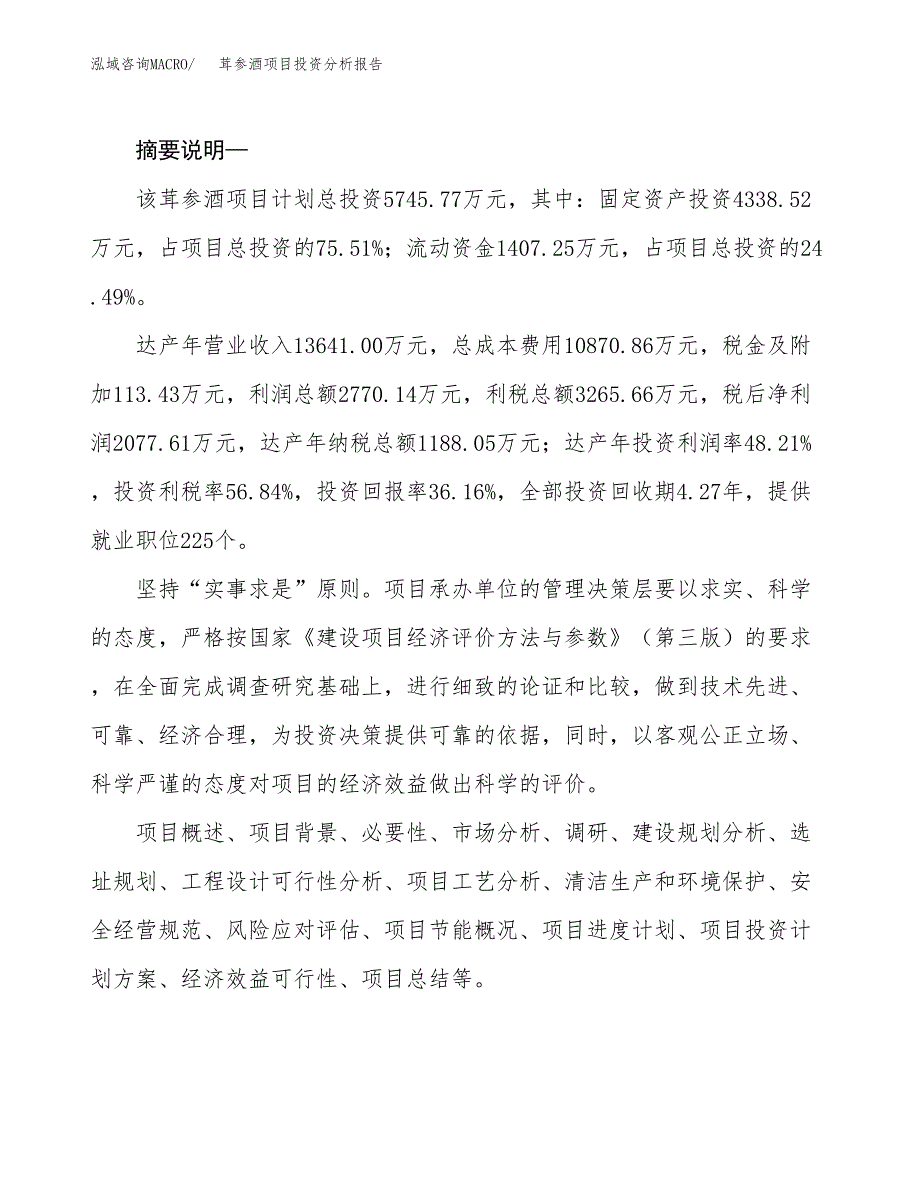 泓域咨询MACRO/　茸参酒项目投资分析报告

摘要说明—

该茸参酒项目计划总投资5745.77万元，其中：固定资产投资4338.52万元，占项目总投资的75.51%；流动资金1407.25万元，占项目总投资的24.49%。

达产年营业收入13641.00万元，总成本费用10870.86万元，税金及附加113.43万元，利润总额2770.14万元，利税总额3265.66万元，税后净利润2077.61万元，达产年纳税总额1188.05万元；达产年投资利润率48.21%，投资利税率56.84%，投资回报率36.16%，全部投资回收期4.27年，提供就业职位225个。

坚持“实事求是”原则。项目承办单位的管理决策层要以求实、科学的态度，严格按国家《建设项目经济评价方法与参数》（第三版）的要求，在全面完成调查研究基础上，进行细致的论证和比较，做到技术先进、可靠、经济合理，为投资决策提供可靠的依据，同时，以客观公正立场、科学严谨的态度对项目的经济效益做出科学的评价。

项目概述、项目背景、必要性、市场分析、调研、建设规划分析、选址规划、工程设计可行性分析、项目工艺分析、清洁生产和环境保护、安全经营规范、风险应对评估、项目节能概况、项目进度计划、项目投资计划方案、经济效益可行性、项目总结等。